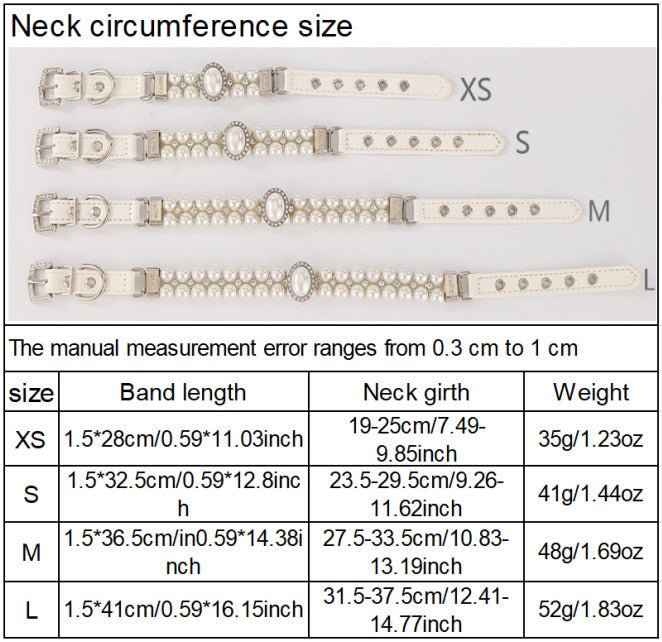 Neck circumference size

XS
S
M
L

The manual measurement error ranges from 0.3 cm to 1 cm

| size | Band length | Neck girth | Weight |
|---|---|---|---|
| XS | 1.5*28cm/0.59*11.03inch | 19-25cm/7.49-9.85inch | 35g/1.23oz |
| S | 1.5*32.5cm/0.59*12.8inch | 23.5-29.5cm/9.26-11.62inch | 41g/1.44oz |
| M | 1.5*36.5cm/in0.59*14.38inch | 27.5-33.5cm/10.83-13.19inch | 48g/1.69oz |
| L | 1.5*41cm/0.59*16.15inch | 31.5-37.5cm/12.41-14.77inch | 52g/1.83oz |